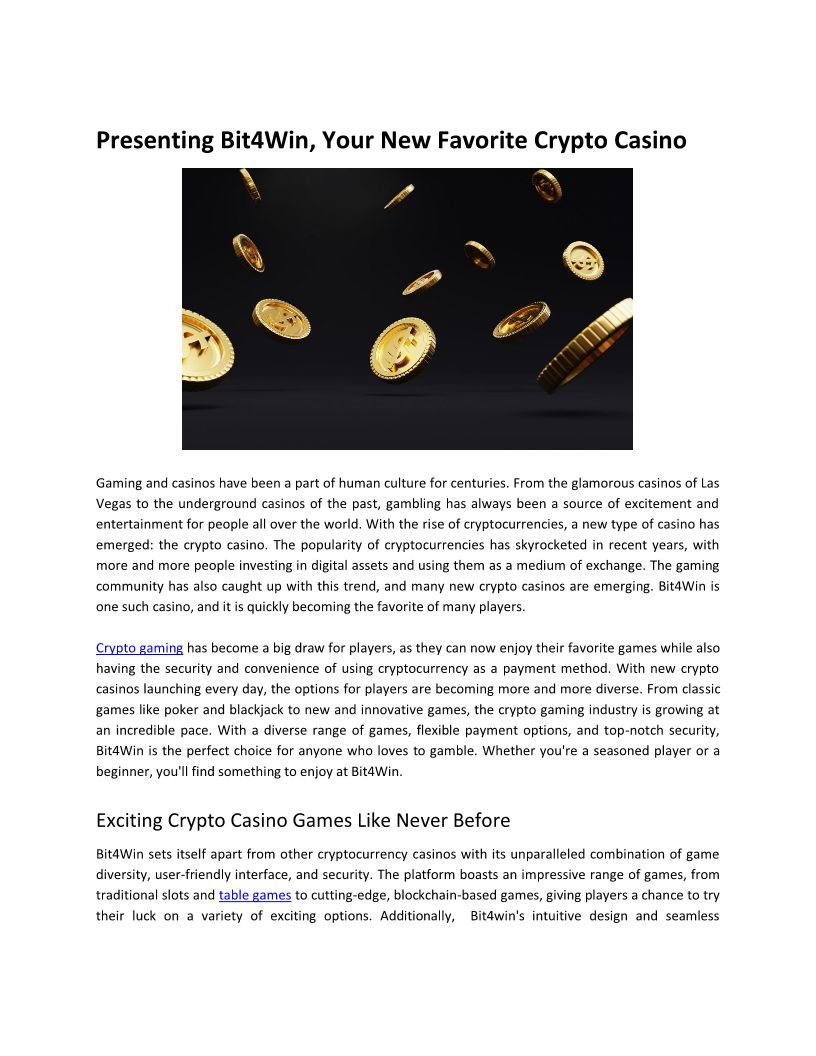 Presenting Bit4Win, Your New Favorite Crypto Casino

Gaming and casinos have been a part of human culture for centuries. From the glamorous casinos of Las Vegas to the underground casinos of the past, gambling has always been a source of excitement and entertainment for people all over the world. With the rise of cryptocurrencies, a new type of casino has emerged: the crypto casino. The popularity of cryptocurrencies has skyrocketed in recent years, with more and more people investing in digital assets and using them as a medium of exchange. The gaming community has also caught up with this trend, and many new crypto casinos are emerging. Bit4Win is one such casino, and it is quickly becoming the favorite of many players.

Crypto gaming has become a big draw for players, as they can now enjoy their favorite games while also having the security and convenience of using cryptocurrency as a payment method. With new crypto casinos launching every day, the options for players are becoming more and more diverse. From classic games like poker and blackjack to new and innovative games, the crypto gaming industry is growing at an incredible pace. With a diverse range of games, flexible payment options, and top-notch security, Bit4Win is the perfect choice for anyone who loves to gamble. Whether you're a seasoned player or a beginner, you'll find something to enjoy at Bit4Win.

Exciting Crypto Casino Games Like Never Before

Bit4Win sets itself apart from other cryptocurrency casinos with its unparalleled combination of game diversity, user-friendly interface, and security. The platform boasts an impressive range of games, from traditional slots and table games to cutting-edge, blockchain-based games, giving players a chance to try their luck on a variety of exciting options. Additionally, Bit4win's intuitive design and seamless